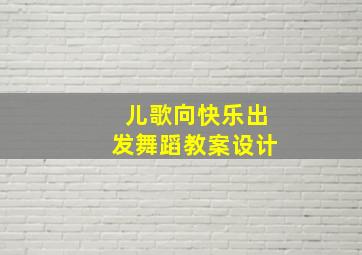 儿歌向快乐出发舞蹈教案设计